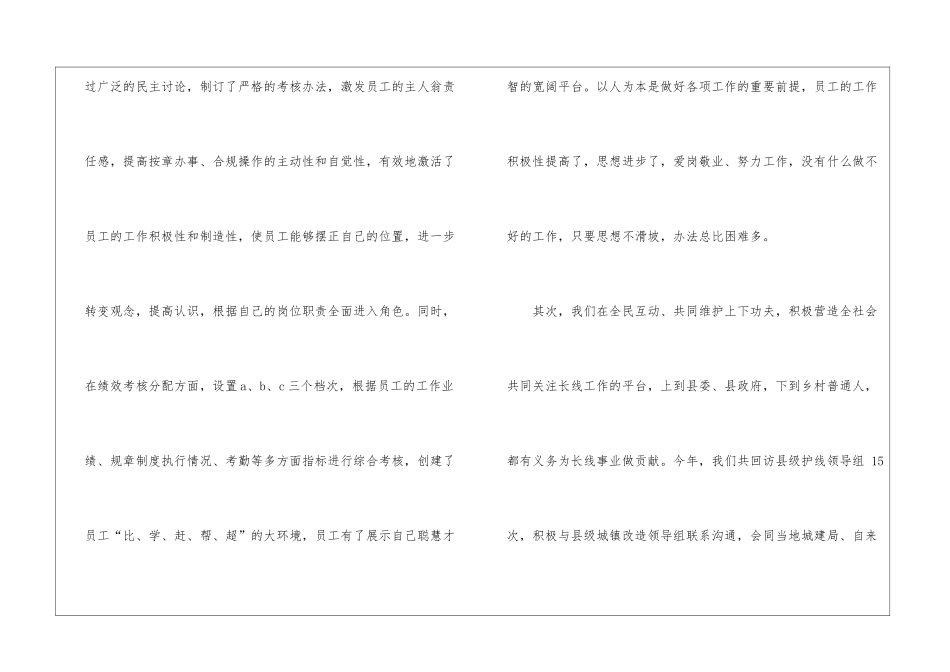 过广泛的民主讨论，制订了严格的考核办法，激发员工的主人翁责任感，提高按章办事、合规操作的主动性和自觉性，有效地激活了员工的工作积极性和制造性，使员工能够摆正自己的位置，进一步转变观念，提高认识，根据自己的岗位职责全面进入角色。同时，在绩效考核分配方面，设置a、b、c三个档次，根据员工的工作业绩、规章制度执行情况、考勤等多方面指标进行综合考核，创建了员工“比、学、赶、帮、超”的大环境，员工有了展示自己聪慧才智的宽阔平台。以人为本是做好各项工作的重要前提，员工的工作积极性提高了，思想进步了，爱岗敬业、努力工作，没有什么做不好的工作，只要思想不滑坡，办法总比困难多。

其次，我们在全民互动、共同维护上下功夫，积极营造全社会共同关注长线工作的平台，上到县委、县政府，下到乡村普通人，都有义务为长线事业做贡献。今年，我们共回访县级护线领导组15次，积极与县级城镇改造领导组联系沟通，会同当地城建局、自来